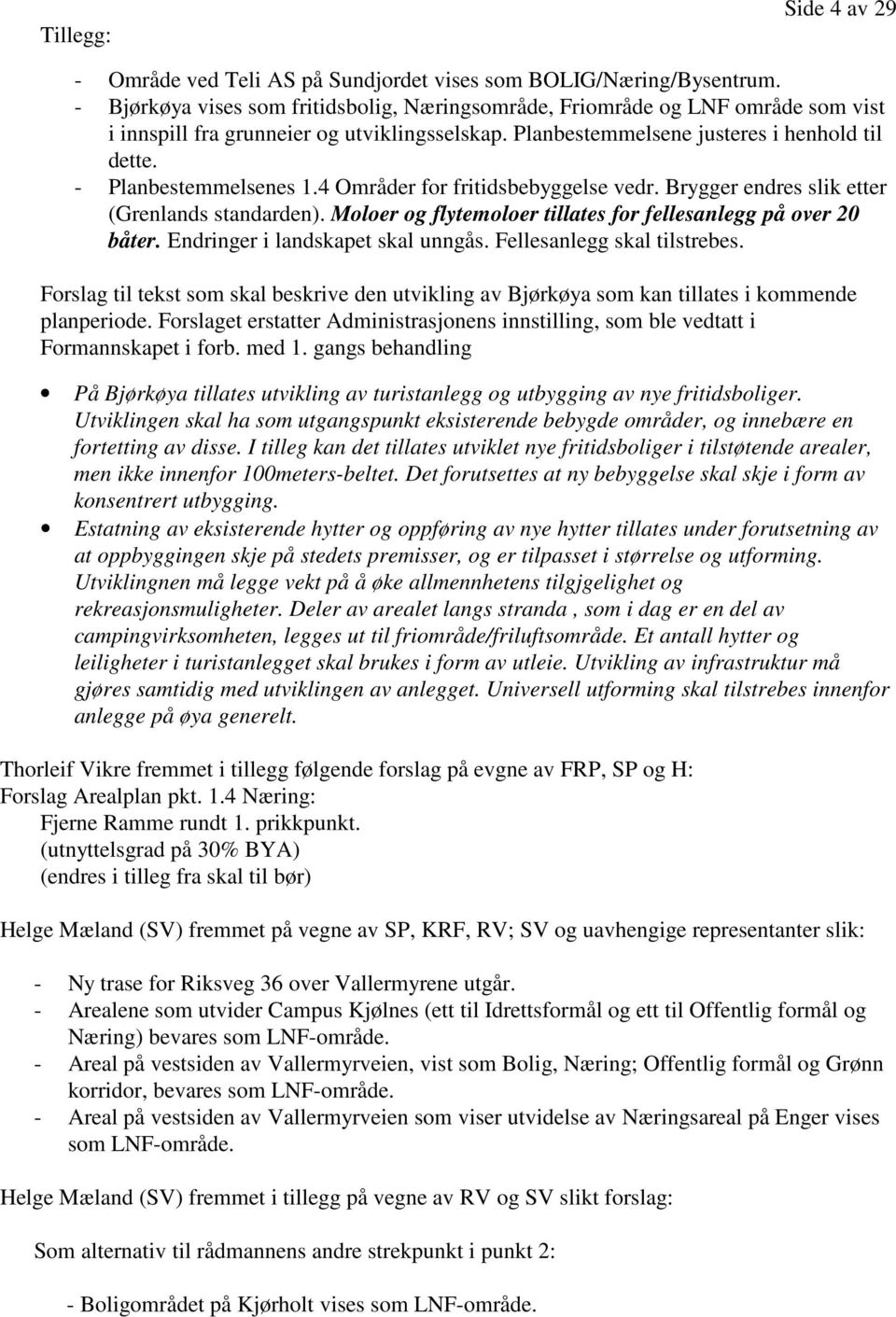 Side 4 av 29

Tillegg:

- Område ved Teli AS på Sundjordet vises som BOLIG/Næring/Bysentrum.
- Bjørkøya vises som fritidsbolig, Næringsområde, Friområde og LNF område som vist i innspill fra grunneier og utviklingsselskap. Planbestemmelsene justeres i henhold til dette.
- Planbestemmelsenes 1.4 Områder for fritidsbebyggelse vedr. Brygger endres slik etter (Grenlands standarden). Moloer og flytemoloer tillates for fellesanlegg på over 20 båter. Endringer i landskapet skal unngås. Fellesanlegg skal tilstrebes.

Forslag til tekst som skal beskrive den utvikling av Bjørkøya som kan tillates i kommende planperiode. Forslaget erstatter Administrasjonens innstilling, som ble vedtatt i Formannskapet i forb. med 1. gangs behandling

• På Bjørkøya tillates utvikling av turistanlegg og utbygging av nye fritidsboliger. Utviklingen skal ha som utgangspunkt eksisterende bebygde områder, og innebære en fortetting av disse. I tilleg kan det tillates utviklet nye fritidsboliger i tilstøtende arealer, men ikke innenfor 100meters-beltet. Det forutsettes at ny bebyggelse skal skje i form av konsentrert utbygging.
• Estatning av eksisterende hytter og oppføring av nye hytter tillates under forutsetning av at oppbyggingen skje på stedets premisser, og er tilpasset i størrelse og utforming. Utviklingnen må legge vekt på å øke allmennhetens tilgjgelighet og rekreasjonsmuligheter. Deler av arealet langs stranda , som i dag er en del av campingvirksomheten, legges ut til friområde/friluftsområde. Et antall hytter og leiligheter i turistanlegget skal brukes i form av utleie. Utvikling av infrastruktur må gjøres samtidig med utviklingen av anlegget. Universell utforming skal tilstrebes innenfor anlegge på øya generelt.

Thorleif Vikre fremmet i tillegg følgende forslag på evgne av FRP, SP og H:
Forslag Arealplan pkt. 1.4 Næring:
Fjerne Ramme rundt 1. prikkpunkt.
(utnyttelsgrad på 30% BYA)
(endres i tilleg fra skal til bør)

Helge Mæland (SV) fremmet på vegne av SP, KRF, RV; SV og uavhengige representanter slik:

- Ny trase for Riksveg 36 over Vallermyrene utgår.
- Arealene som utvider Campus Kjølnes (ett til Idrettsformål og ett til Offentlig formål og Næring) bevares som LNF-område.
- Areal på vestsiden av Vallermyrveien, vist som Bolig, Næring; Offentlig formål og Grønn korridor, bevares som LNF-område.
- Areal på vestsiden av Vallermyrveien som viser utvidelse av Næringsareal på Enger vises som LNF-område.

Helge Mæland (SV) fremmet i tillegg på vegne av RV og SV slikt forslag:

Som alternativ til rådmannens andre strekpunkt i punkt 2:

- Boligområdet på Kjørholt vises som LNF-område.